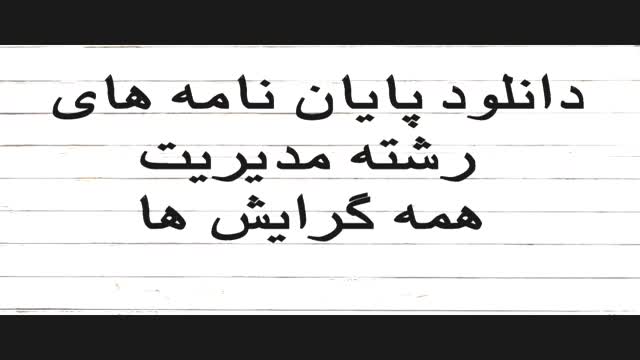 دانلود پایان نامه های
رشته مدیریت
همه گرایش ها